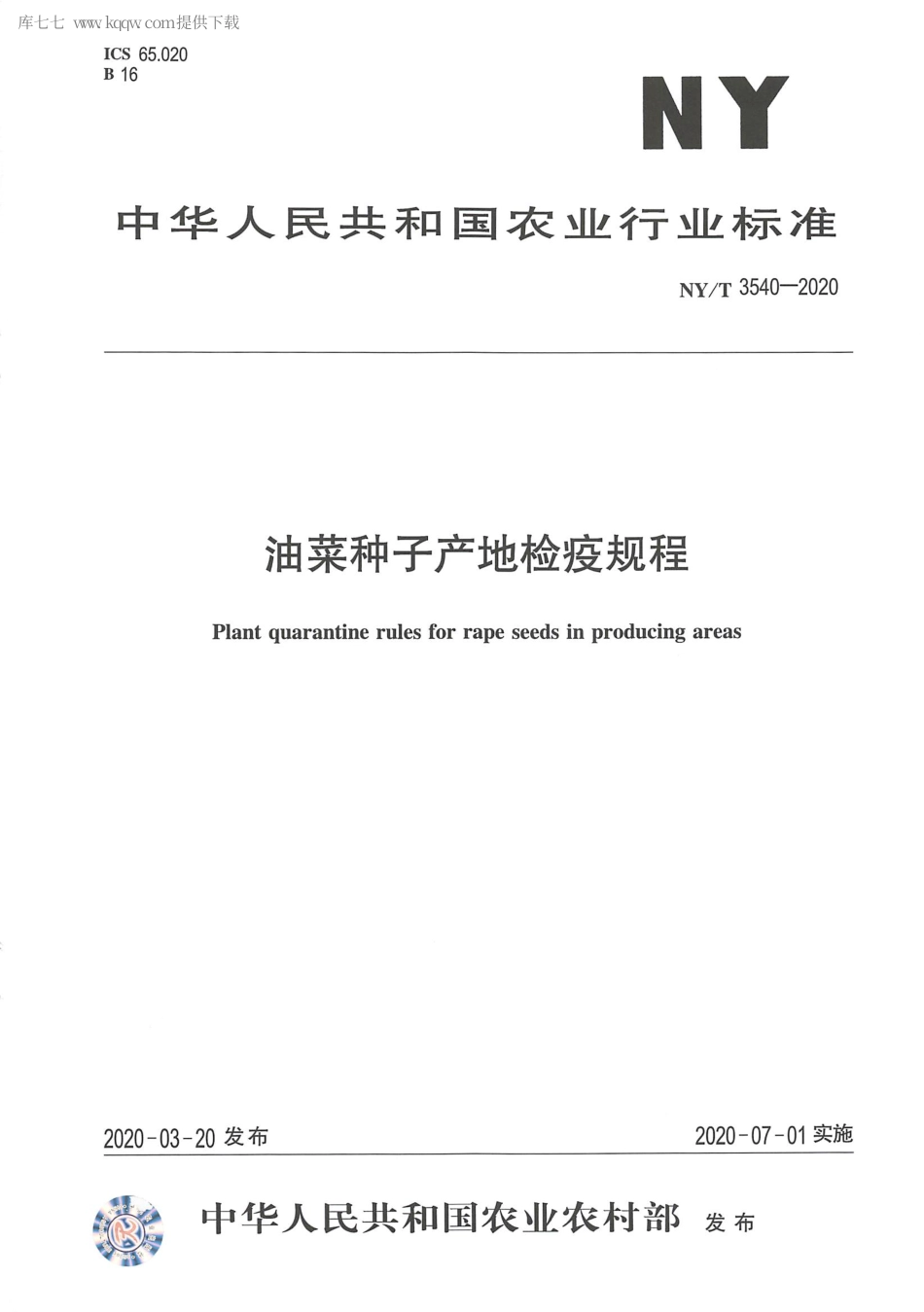 库七七 www.kqqw.com提供下载

ICS 65.020
B 16

NY

中华人民共和国农业行业标准

NY/T 3540—2020

油菜种子产地检疫规程

Plant quarantine rules for rape seeds in producing areas

2020-03-20 发布

2020-07-01 实施

中华人民共和国农业农村部 发布